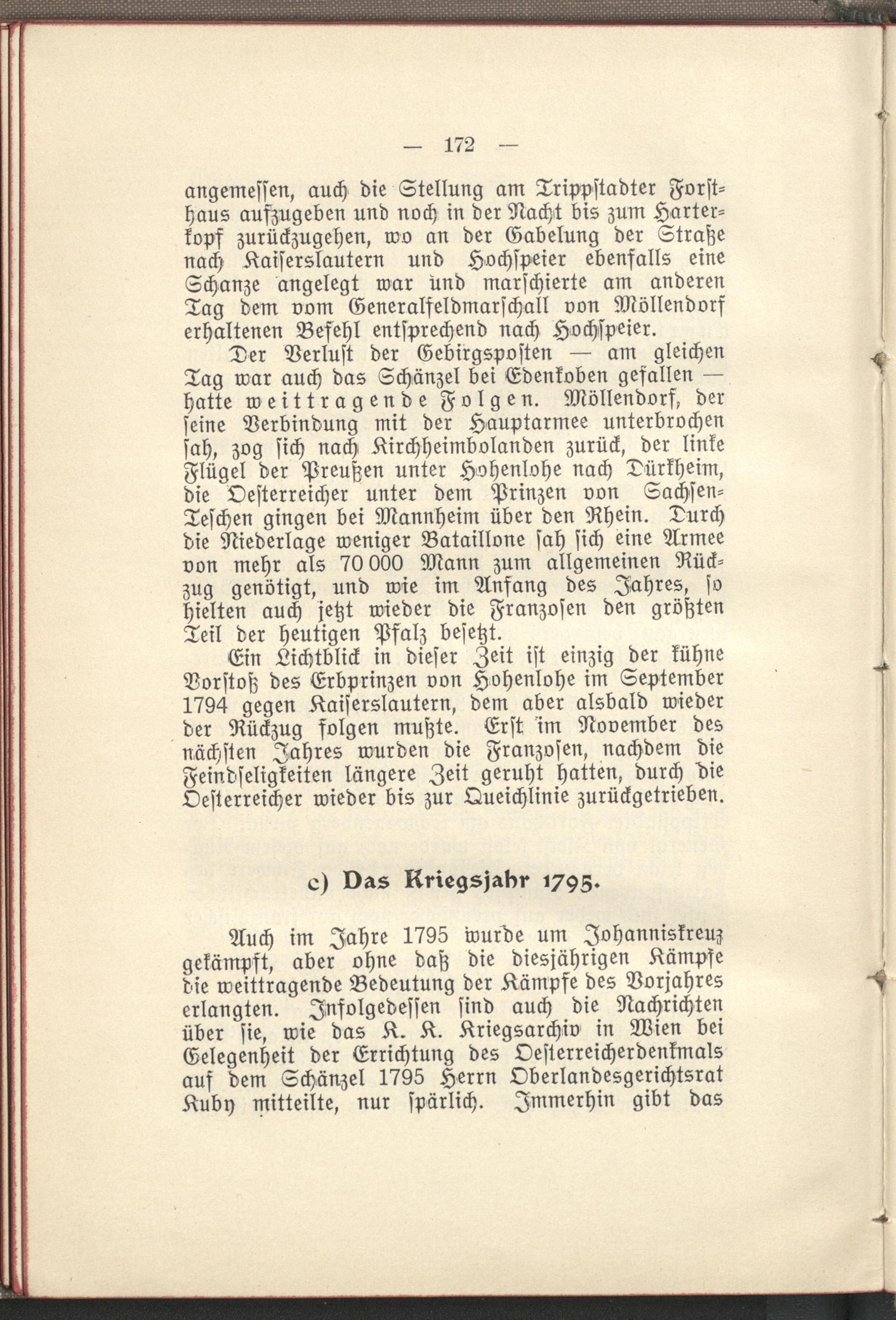 — 172 —

angemessen, auch die Stellung am Trippstadter Forsthaus aufzugeben und noch in der Nacht bis zum Harterkopf zurückzugehen, wo an der Gabelung der Straße nach Kaiserslautern und Hochspeier ebenfalls eine Schanze angelegt war und marschierte am anderen Tag dem vom Generalfeldmarschall von Möllendorf erhaltenen Befehl entsprechend nach Hochspeier.

Der Verlust der Gebirgsposten — am gleichen Tag war auch das Schänzel bei Edenkoben gefallen — hatte weittragende Folgen. Möllendorf, der seine Verbindung mit der Hauptarmee unterbrochen sah, zog sich nach Kirchheimbolanden zurück, der linke Flügel der Preußen unter Hohenlohe nach Dürkheim, die Oesterreicher unter dem Prinzen von Sachsen-Teschen gingen bei Mannheim über den Rhein. Durch die Niederlage weniger Bataillone sah sich eine Armee von mehr als 70 000 Mann zum allgemeinen Rückzug genötigt, und wie im Anfang des Jahres, so hielten auch jetzt wieder die Franzosen den größten Teil der heutigen Pfalz besetzt.

Ein Lichtblick in dieser Zeit ist einzig der kühne Vorstoß des Erbprinzen von Hohenlohe im September 1794 gegen Kaiserslautern, dem aber alsbald wieder der Rückzug folgen mußte. Erst im November des nächsten Jahres wurden die Franzosen, nachdem die Feindseligkeiten längere Zeit geruht hatten, durch die Oesterreicher wieder bis zur Queichlinie zurückgetrieben.

c) Das Kriegsjahr 1795.

Auch im Jahre 1795 wurde um Johanniskreuz gekämpft, aber ohne daß die diesjährigen Kämpfe die weittragende Bedeutung der Kämpfe des Vorjahres erlangten. Infolgedessen sind auch die Nachrichten über sie, wie das K. K. Kriegsarchiv in Wien bei Gelegenheit der Errichtung des Oesterreicherdenkmals auf dem Schänzel 1795 Herrn Oberlandesgerichtsrat Kuby mitteilte, nur spärlich. Immerhin gibt das